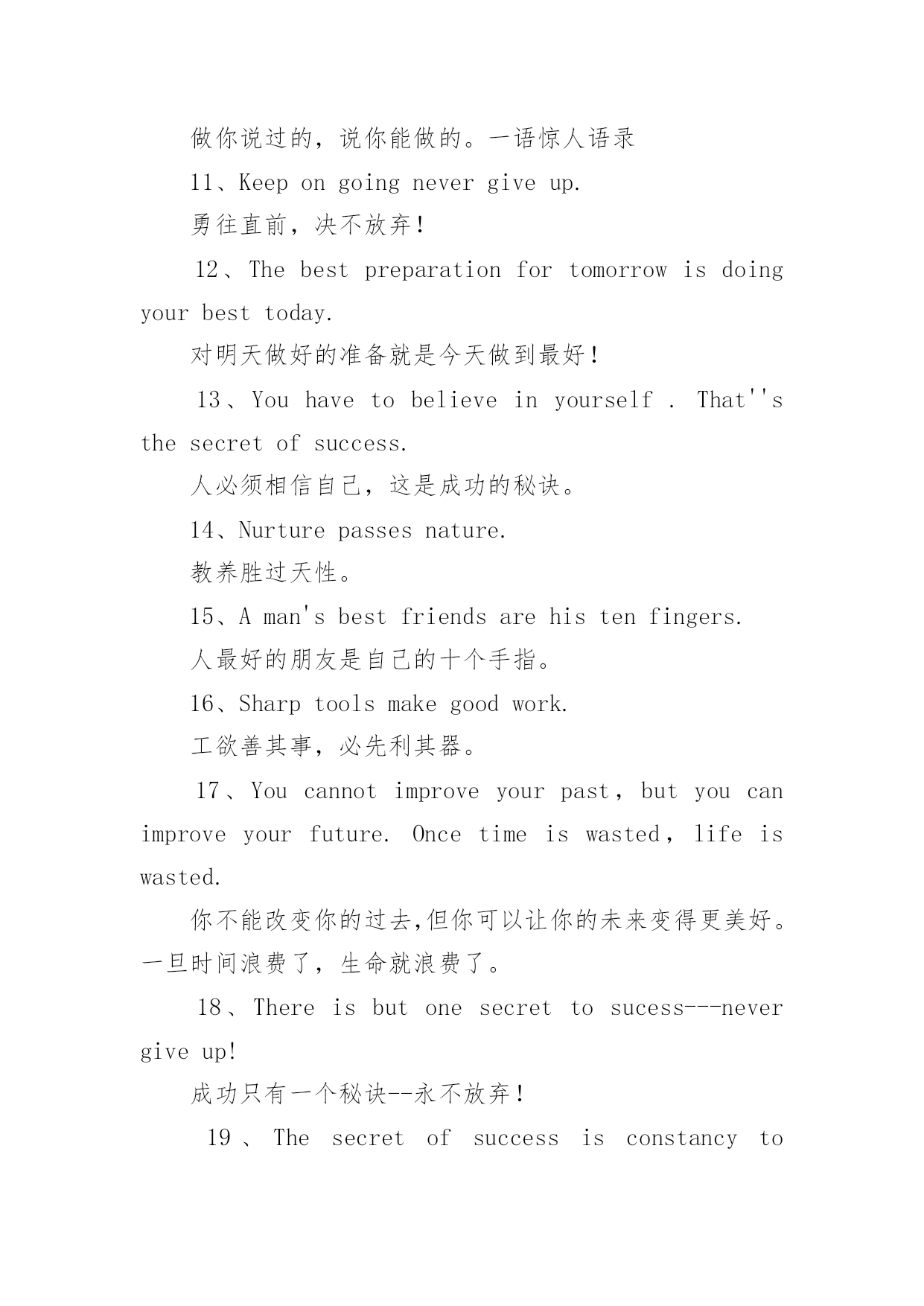 做你说过的，说你能做的。一语惊人语录

11、Keep on going never give up.

勇往直前，决不放弃！

12、The best preparation for tomorrow is doing your best today.

对明天做好的准备就是今天做到最好！

13、You have to believe in yourself . That''s the secret of success.

人必须相信自己，这是成功的秘诀。

14、Nurture passes nature.

教养胜过天性。

15、A man's best friends are his ten fingers.

人最好的朋友是自己的十个手指。

16、Sharp tools make good work.

工欲善其事，必先利其器。

17、You cannot improve your past，but you can improve your future. Once time is wasted，life is wasted.

你不能改变你的过去,但你可以让你的未来变得更美好。一旦时间浪费了，生命就浪费了。

18、There is but one secret to sucess---never give up!

成功只有一个秘诀--永不放弃！

19、The secret of success is constancy to